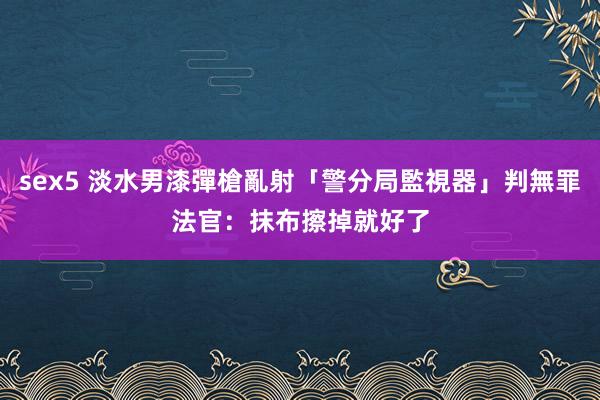 sex5 淡水男漆彈槍亂射「警分局監視器」判無罪 法官：抹布擦掉就好了